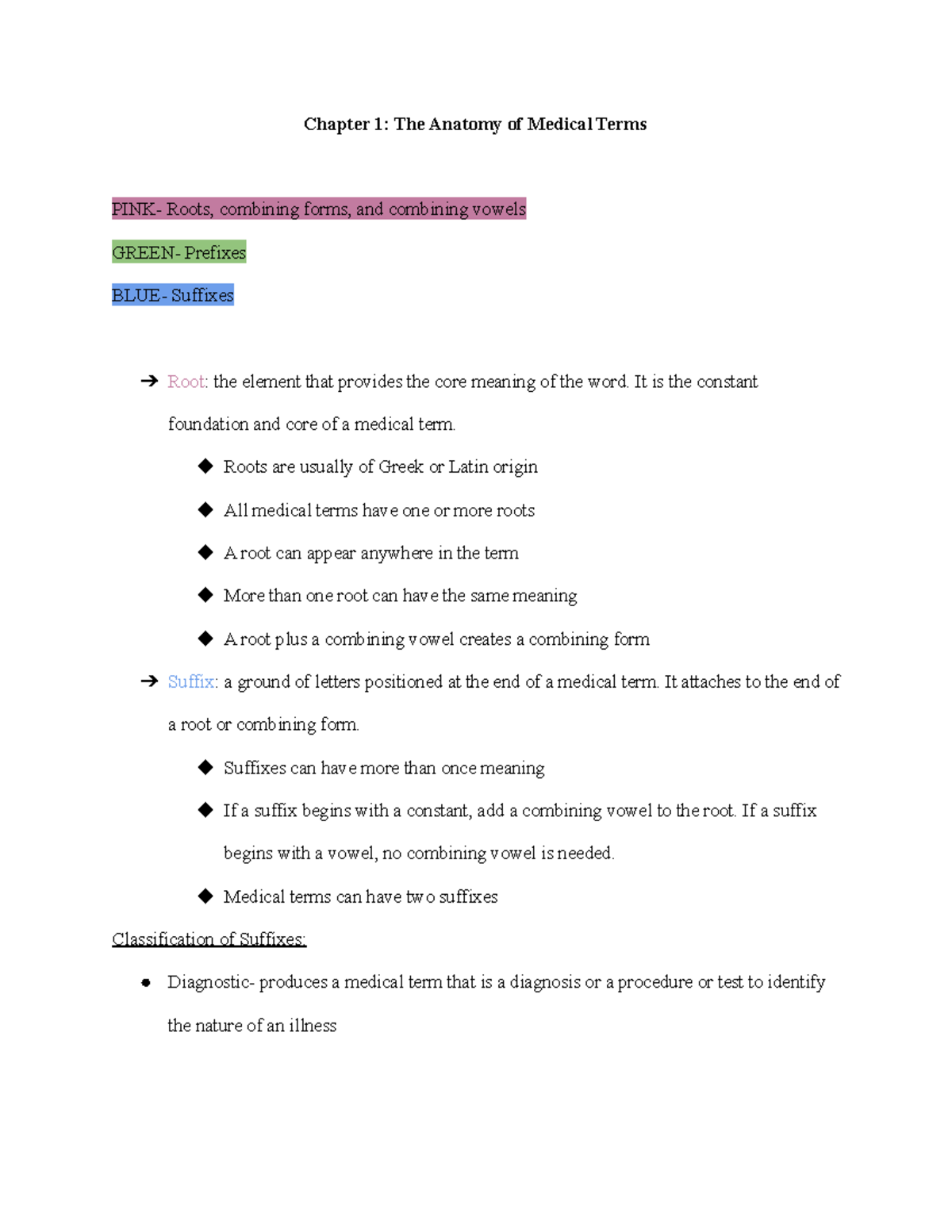 Chapter 1: The Anatomy of Medical Terms

PINK- Roots, combining forms, and combining vowels

GREEN- Prefixes

BLUE- Suffixes

➔ Root: the element that provides the core meaning of the word. It is the constant foundation and core of a medical term.

◆ Roots are usually of Greek or Latin origin

◆ All medical terms have one or more roots

◆ A root can appear anywhere in the term

◆ More than one root can have the same meaning

◆ A root plus a combining vowel creates a combining form

➔ Suffix: a ground of letters positioned at the end of a medical term. It attaches to the end of a root or combining form.

◆ Suffixes can have more than once meaning

◆ If a suffix begins with a constant, add a combining vowel to the root. If a suffix begins with a vowel, no combining vowel is needed.

◆ Medical terms can have two suffixes

Classification of Suffixes:

● Diagnostic- produces a medical term that is a diagnosis or a procedure or test to identify the nature of an illness